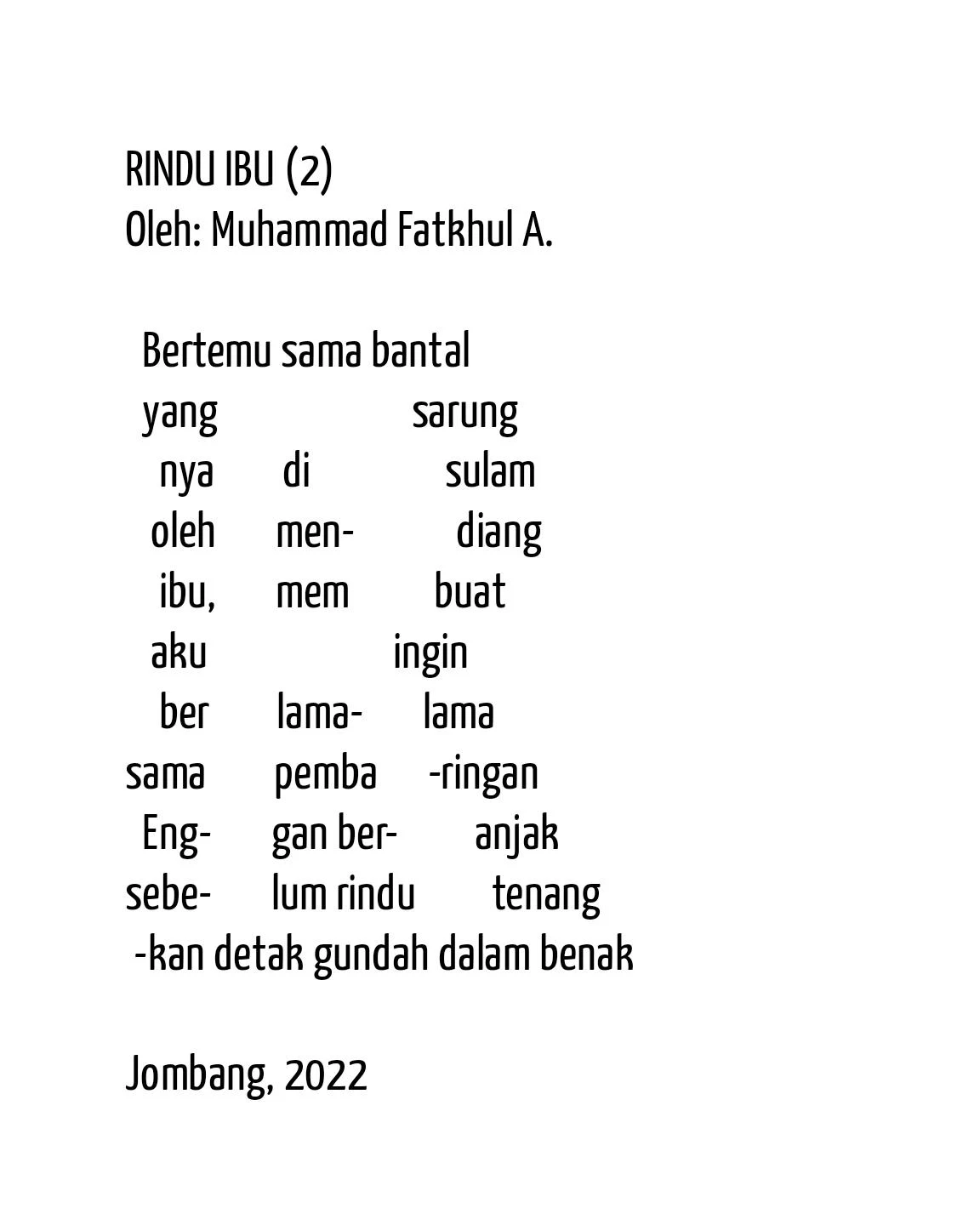 RINDU IBU (2)
Oleh: Muhammad Fatkhul A.

Bertemu sama bantal
yang sarung
nya di sulam
oleh men- diang
ibu, mem buat
aku ingin
ber lama- lama
sama pemba -ringan
Eng- gan ber- anjak
sebe- lum rindu tenang
-kan detak gundah dalam benak

Jombang, 2022